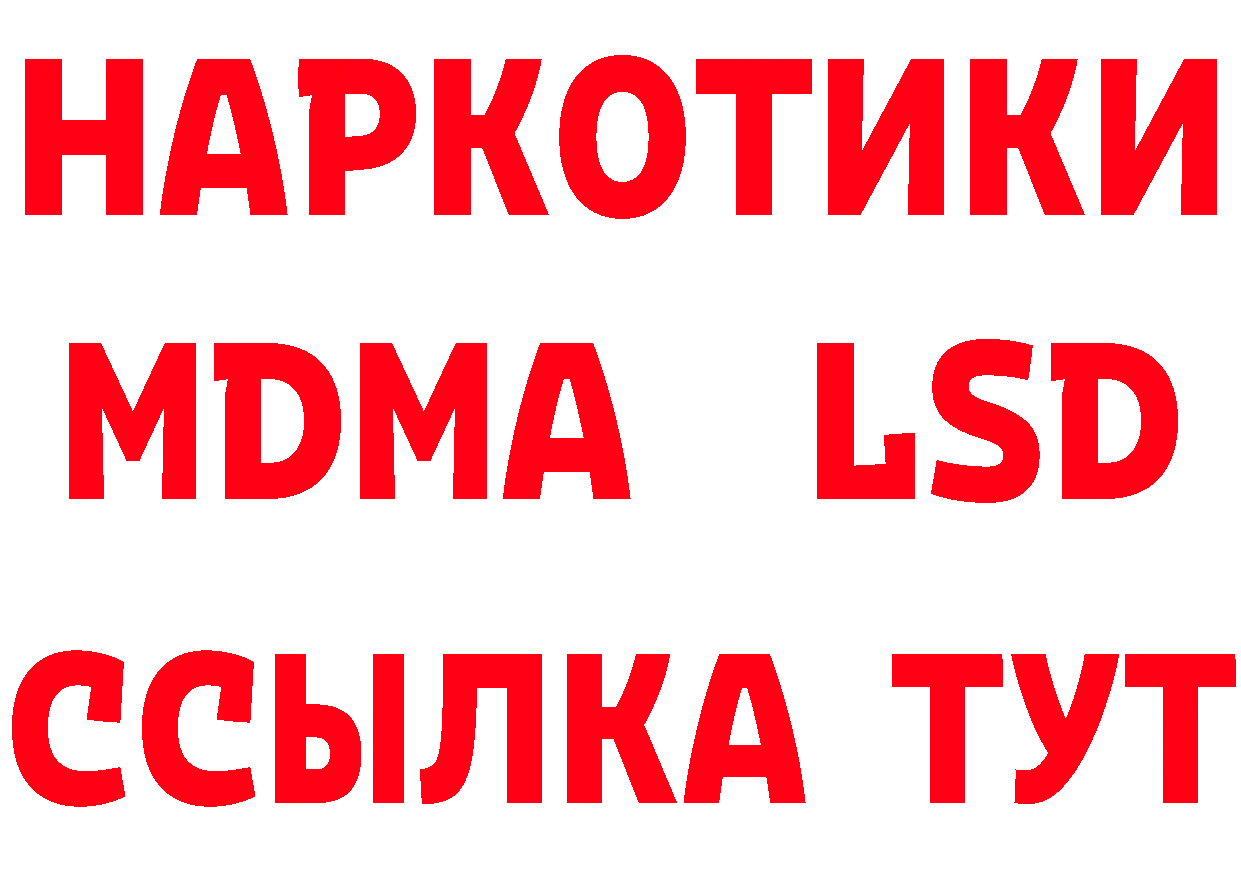 НАРКОТИКИ
MDMA LSD
ССЫЛКА ТУТ